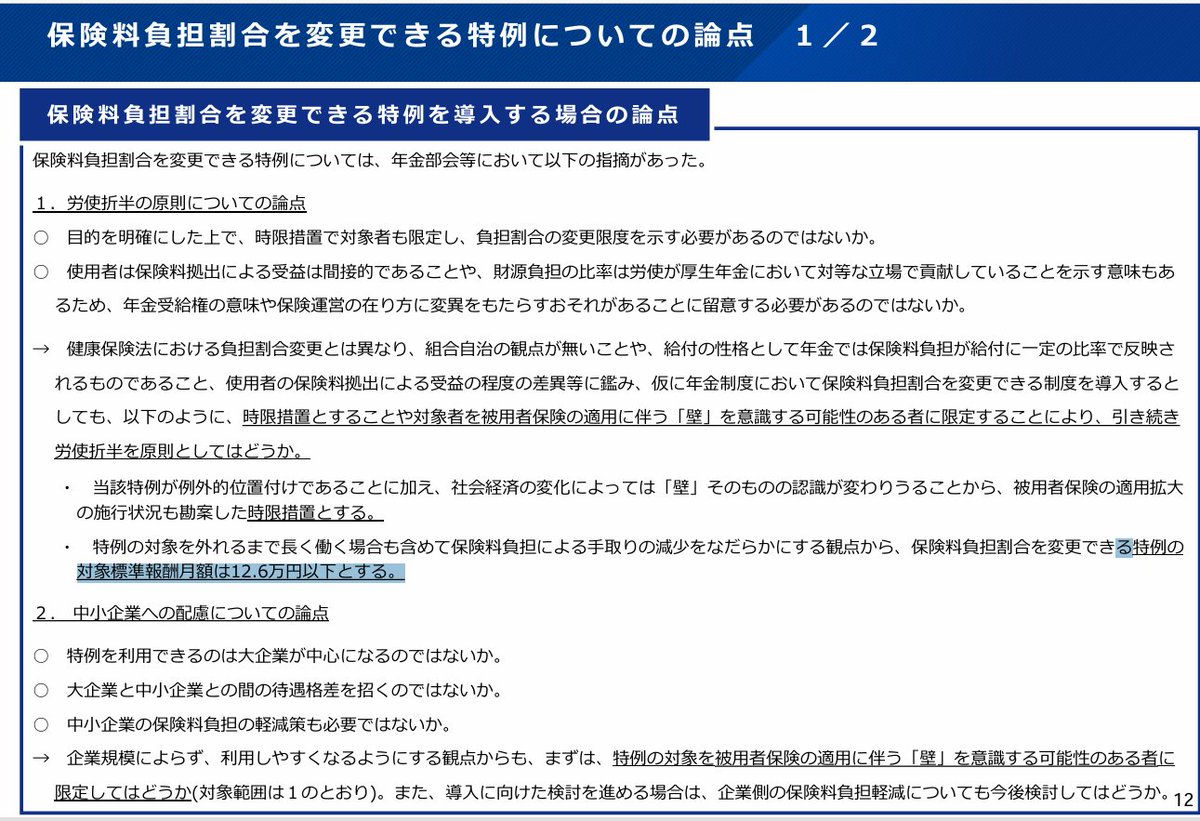 保険料負担割合を変更できる特例についての論点　1／2

保険料負担割合を変更できる特例を導入する場合の論点

保険料負担割合を変更できる特例については、年金部会等において以下の指摘があった。

１．労使折半の原則についての論点

○　目的を明確にした上で、時限措置で対象者も限定し、負担割合の変更限度を示す必要があるのではないか。

○　使用者は保険料拠出による受益は間接的であることや、財源負担の比率は労使が厚生年金において対等な立場で貢献していることを示す意味もあるため、年金受給権の意味や保険運営の在り方に変異をもたらすおそれがあることに留意する必要があるのではないか。

→　健康保険法における負担割合変更とは異なり、組合自治の観点が無いことや、給付の性格として年金では保険料負担が給付に一定の比率で反映されるものであること、使用者の保険料拠出による受益の程度の差異等に鑑み、仮に年金制度において保険料負担割合を変更できる制度を導入するとしても、以下のように、時限措置とすることや対象者を被用者保険の適用に伴う「壁」を意識する可能性のある者に限定することにより、引き続き労使折半を原則としてはどうか。

・　当該特例が例外的位置付けであることに加え、社会経済の変化によっては「壁」そのものの認識が変わりうることから、被用者保険の適用拡大の施行状況も勘案した時限措置とする。

・　特例の対象を外れるまで長く働く場合も含めて保険料負担による手取りの減少をなだらかにする観点から、保険料負担割合を変更できる特例の対象標準報酬月額は12.6万円以下とする。

２．中小企業への配慮についての論点

○　特例を利用できるのは大企業が中心になるのではないか。

○　大企業と中小企業との間の待遇格差を招くのではないか。

○　中小企業の保険料負担の軽減策も必要ではないか。

→　企業規模によらず、利用しやすくなるようにする観点からも、まずは、特例の対象を被用者保険の適用に伴う「壁」を意識する可能性のある者に限定してはどうか(対象範囲は１のとおり)。また、導入に向けた検討を進める場合は、企業側の保険料負担軽減についても今後検討してはどうか。

12